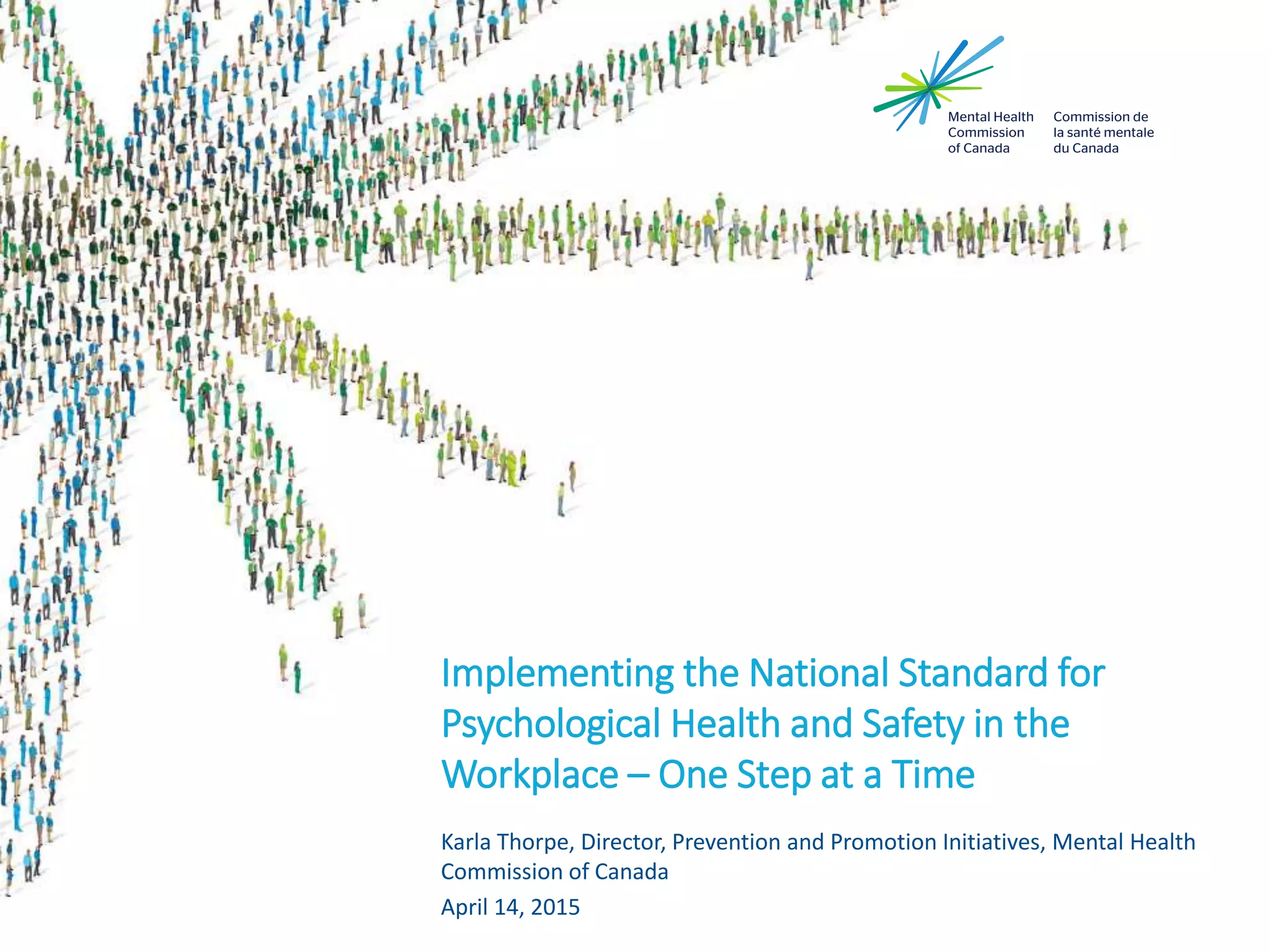 Mental Health Commission of Canada

Commission de la santé mentale du Canada

Implementing the National Standard for Psychological Health and Safety in the Workplace – One Step at a Time

Karla Thorpe, Director, Prevention and Promotion Initiatives, Mental Health Commission of Canada

April 14, 2015